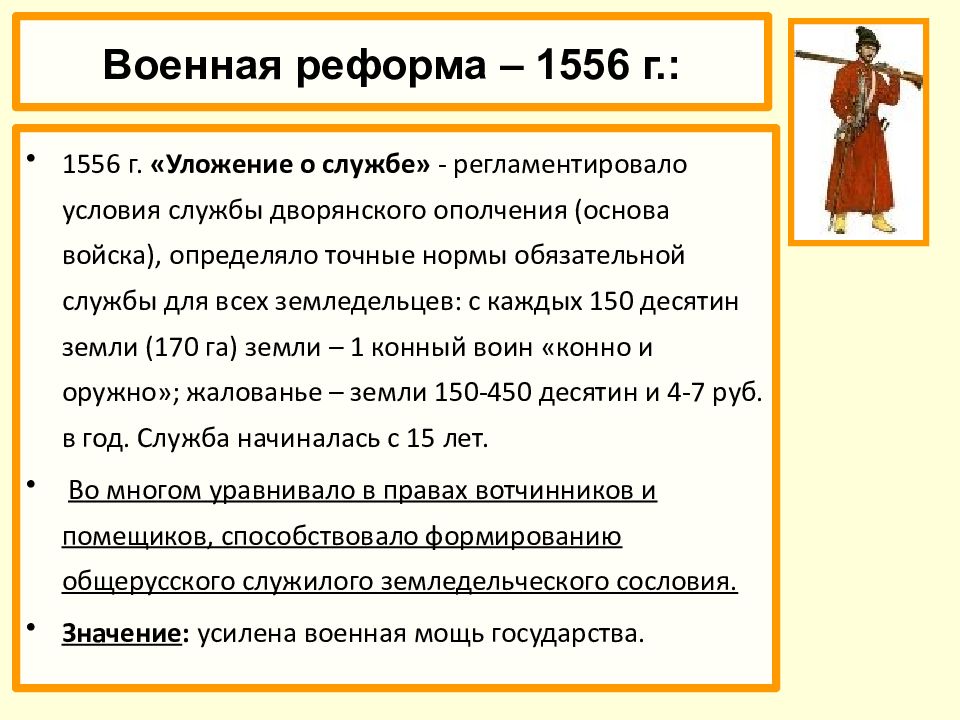 Военная реформа – 1556 г.:

• 1556 г. «Уложение о службе» - регламентировало условия службы дворянского ополчения (основа войска), определяло точные нормы обязательной службы для всех земледельцев: с каждых 150 десятин земли (170 га) земли – 1 конный воин «конно и оружно»; жалованье – земли 150-450 десятин и 4-7 руб. в год. Служба начиналась с 15 лет.

• Во многом уравнивало в правах вотчинников и помещиков, способствовало формированию общерусского служилого земледельческого сословия.

• Значение: усилена военная мощь государства.